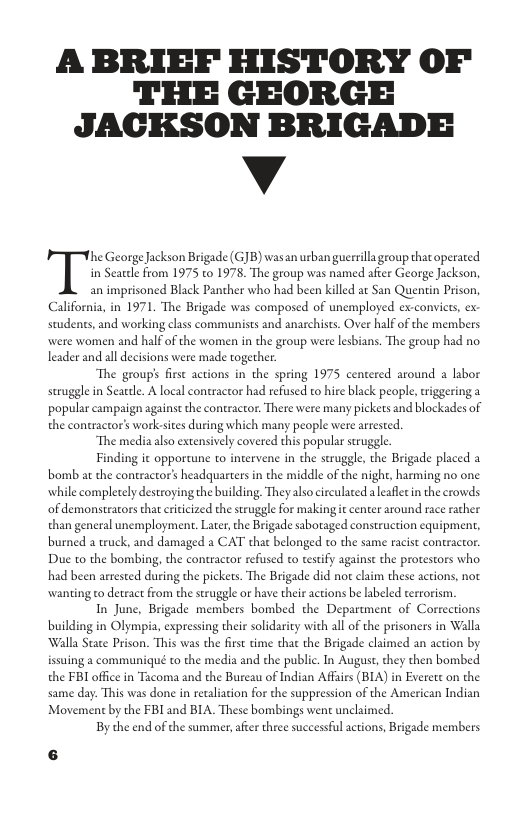 A BRIEF HISTORY OF THE GEORGE JACKSON BRIGADE

The George Jackson Brigade (GJB) was an urban guerrilla group that operated in Seattle from 1975 to 1978. The group was named after George Jackson, an imprisoned Black Panther who had been killed at San Quentin Prison, California, in 1971. The Brigade was composed of unemployed ex-convicts, ex-students, and working class communists and anarchists. Over half of the members were women and half of the women in the group were lesbians. The group had no leader and all decisions were made together.

The group's first actions in the spring 1975 centered around a labor struggle in Seattle. A local contractor had refused to hire black people, triggering a popular campaign against the contractor. There were many pickets and blockades of the contractor's work-sites during which many people were arrested.

The media also extensively covered this popular struggle.

Finding it opportune to intervene in the struggle, the Brigade placed a bomb at the contractor's headquarters in the middle of the night, harming no one while completely destroying the building. They also circulated a leaflet in the crowds of demonstrators that criticized the struggle for making it center around race rather than general unemployment. Later, the Brigade sabotaged construction equipment, burned a truck, and damaged a CAT that belonged to the same racist contractor. Due to the bombing, the contractor refused to testify against the protestors who had been arrested during the pickets. The Brigade did not claim these actions, not wanting to detract from the struggle or have their actions be labeled terrorism.

In June, Brigade members bombed the Department of Corrections building in Olympia, expressing their solidarity with all of the prisoners in Walla Walla State Prison. This was the first time that the Brigade claimed an action by issuing a communiqué to the media and the public. In August, they then bombed the FBI office in Tacoma and the Bureau of Indian Affairs (BIA) in Everett on the same day. This was done in retaliation for the suppression of the American Indian Movement by the FBI and BIA. These bombings went unclaimed.

By the end of the summer, after three successful actions, Brigade members

6